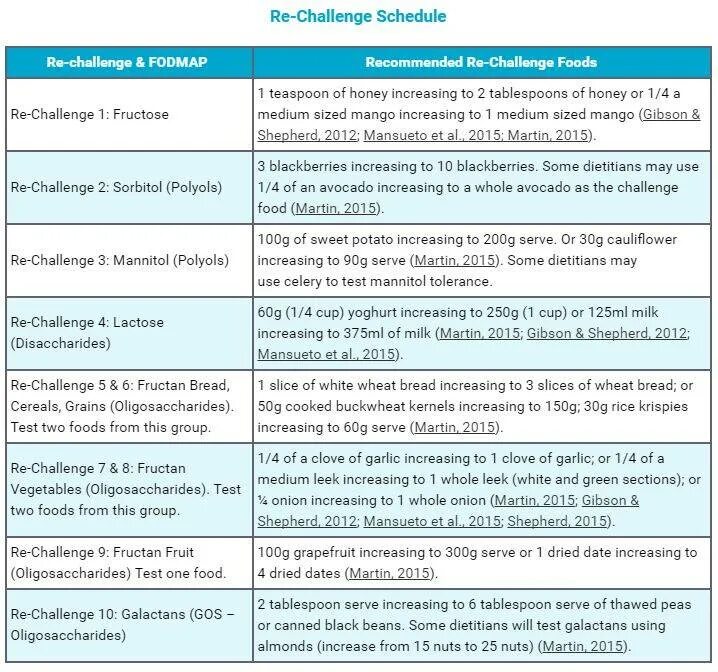 Re-Challenge Schedule

| Re-challenge & FODMAP | Recommended Re-Challenge Foods |
|---|---|
| Re-Challenge 1: Fructose | 1 teaspoon of honey increasing to 2 tablespoons of honey or 1/4 a medium sized mango increasing to 1 medium sized mango (Gibson & Shepherd, 2012; Mansueto et al., 2015; Martin, 2015). |
| Re-Challenge 2: Sorbitol (Polyols) | 3 blackberries increasing to 10 blackberries. Some dietitians may use 1/4 of an avocado increasing to a whole avocado as the challenge food (Martin, 2015). |
| Re-Challenge 3: Mannitol (Polyols) | 100g of sweet potato increasing to 200g serve. Or 30g cauliflower increasing to 90g serve (Martin, 2015). Some dietitians may use celery to test mannitol tolerance. |
| Re-Challenge 4: Lactose (Disaccharides) | 60g (1/4 cup) yoghurt increasing to 250g (1 cup) or 125ml milk increasing to 375ml of milk (Martin, 2015; Gibson & Shepherd, 2012; Mansueto et al., 2015). |
| Re-Challenge 5 & 6: Fructan Bread, Cereals, Grains (Oligosaccharides). Test two foods from this group. | 1 slice of white wheat bread increasing to 3 slices of wheat bread; or 50g cooked buckwheat kernels increasing to 150g; 30g rice krispies increasing to 60g serve (Martin, 2015). |
| Re-Challenge 7 & 8: Fructan Vegetables (Oligosaccharides). Test two foods from this group. | 1/4 of a clove of garlic increasing to 1 clove of garlic; or 1/4 of a medium leek increasing to 1 whole leek (white and green sections); or ¼ onion increasing to 1 whole onion (Martin, 2015; Gibson & Shepherd, 2012; Mansueto et al., 2015; Shepherd, 2015). |
| Re-Challenge 9: Fructan Fruit (Oligosaccharides) Test one food. | 100g grapefruit increasing to 300g serve or 1 dried date increasing to 4 dried dates (Martin, 2015). |
| Re-Challenge 10: Galactans (GOS – Oligosaccharides) | 2 tablespoon serve increasing to 6 tablespoon serve of thawed peas or canned black beans. Some dietitians will test galactans using almonds (increase from 15 nuts to 25 nuts) (Martin, 2015). |